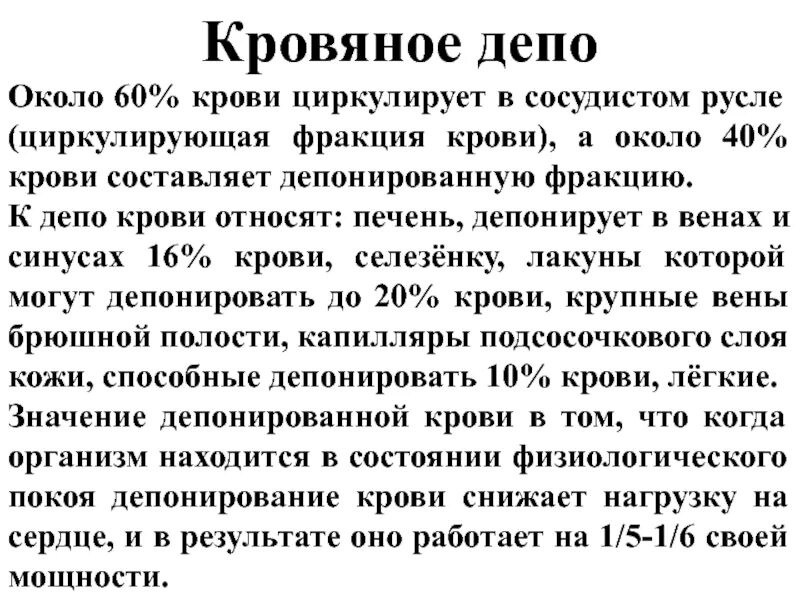 Кровяное депо

Около 60% крови циркулирует в сосудистом русле (циркулирующая фракция крови), а около 40% крови составляет депонированную фракцию.

К депо крови относят: печень, депонирует в венах и синусах 16% крови, селезёнку, лакуны которой могут депонировать до 20% крови, крупные вены брюшной полости, капилляры подсосочкового слоя кожи, способные депонировать 10% крови, лёгкие.

Значение депонированной крови в том, что когда организм находится в состоянии физиологического покоя депонирование крови снижает нагрузку на сердце, и в результате оно работает на 1/5-1/6 своей мощности.